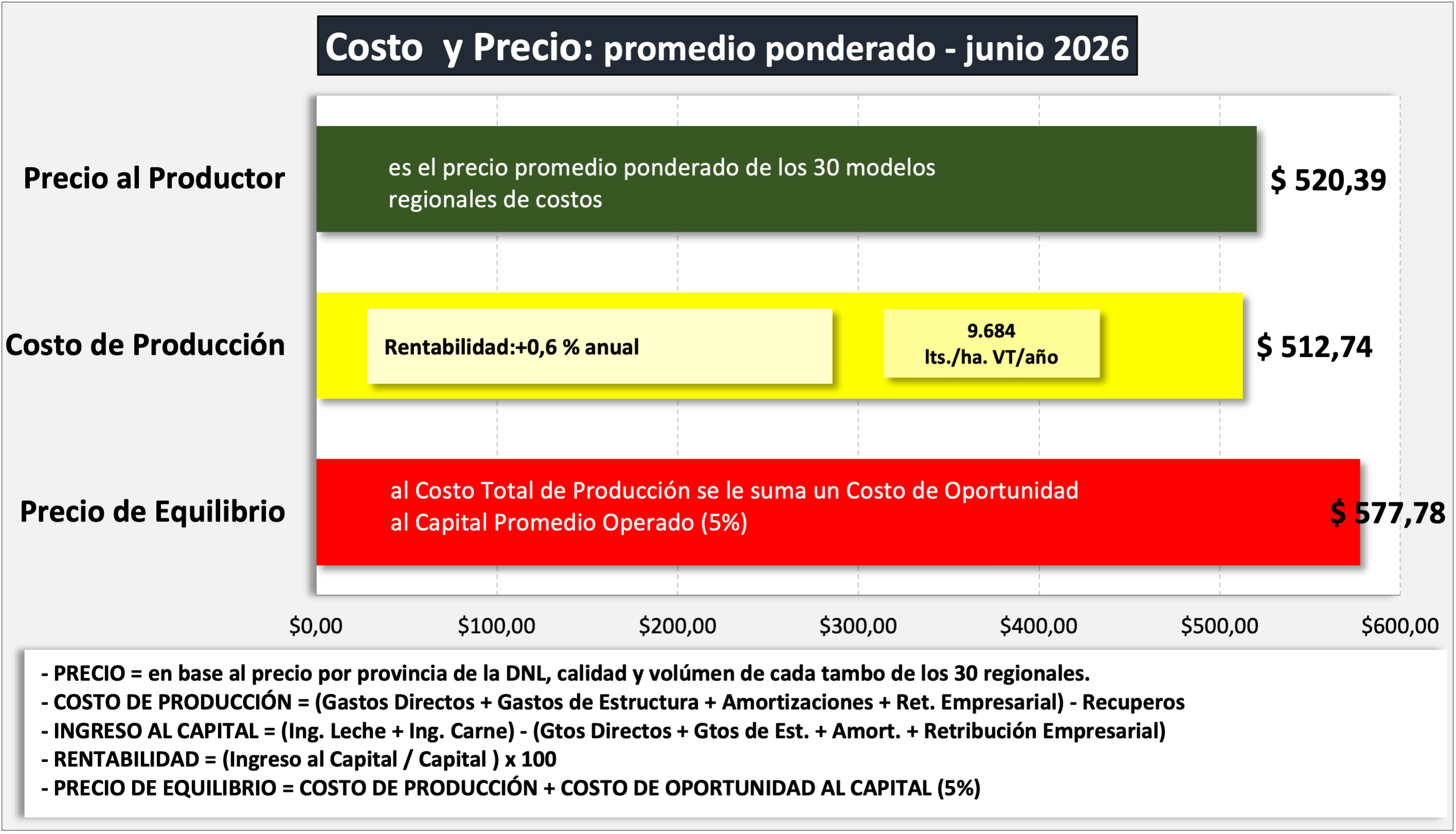 Costo y Precio: promedio ponderado - junio 2026

Precio al Productor

es el precio promedio ponderado de los 30 modelos regionales de costos

$ 520,39

Costo de Producción

Rentabilidad:+0,6 % anual

9.684
lts./ha. VT/año

$ 512,74

Precio de Equilibrio

al Costo Total de Producción se le suma un Costo de Oportunidad al Capital Promedio Operado (5%)

$ 577,78

$0,00 $100,00 $200,00 $300,00 $400,00 $500,00 $600,00

- PRECIO = en base al precio por provincia de la DNL, calidad y volúmen de cada tambo de los 30 regionales.
- COSTO DE PRODUCCIÓN = (Gastos Directos + Gastos de Estructura + Amortizaciones + Ret. Empresarial) - Recuperos
- INGRESO AL CAPITAL = (Ing. Leche + Ing. Carne) - (Gtos Directos + Gtos de Est. + Amort. + Retribución Empresarial)
- RENTABILIDAD = (Ingreso al Capital / Capital ) x 100
- PRECIO DE EQUILIBRIO = COSTO DE PRODUCCIÓN + COSTO DE OPORTUNIDAD AL CAPITAL (5%)